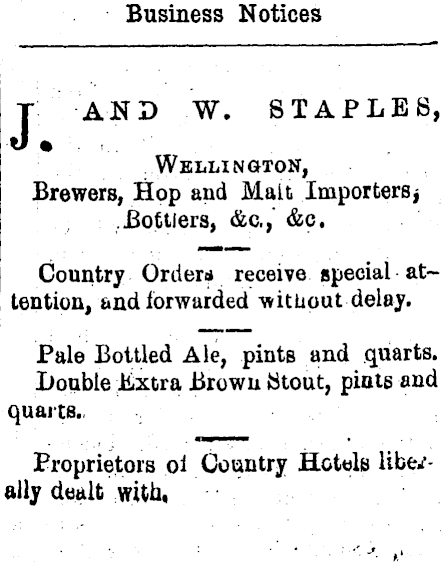 Business Notices

J. AND W. STAPLES,

WELLINGTON,
Brewers, Hop and Malt Importers,
Bottlers, &c., &c.

Country Orders receive special attention, and forwarded without delay.

Pale Bottled Ale, pints and quarts. Double Extra Brown Stout, pints and quarts.

Proprietors of Country Hotels liberally dealt with.